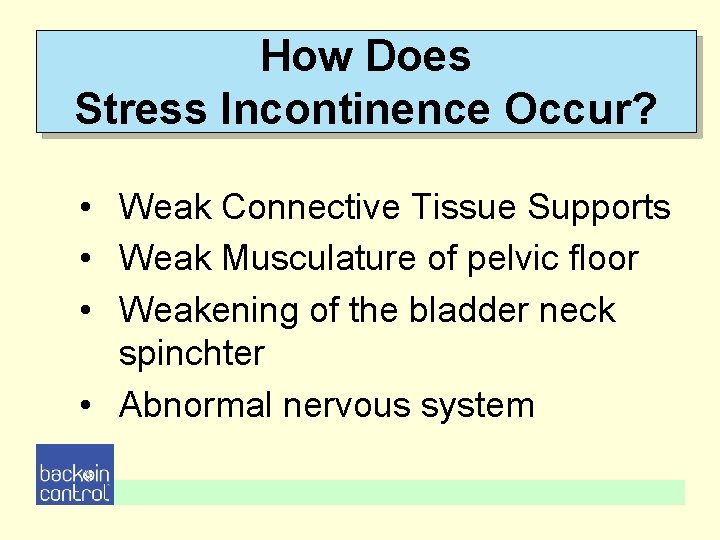 How Does
Stress Incontinence Occur?

• Weak Connective Tissue Supports
• Weak Musculature of pelvic floor
• Weakening of the bladder neck spinchter
• Abnormal nervous system

back in control